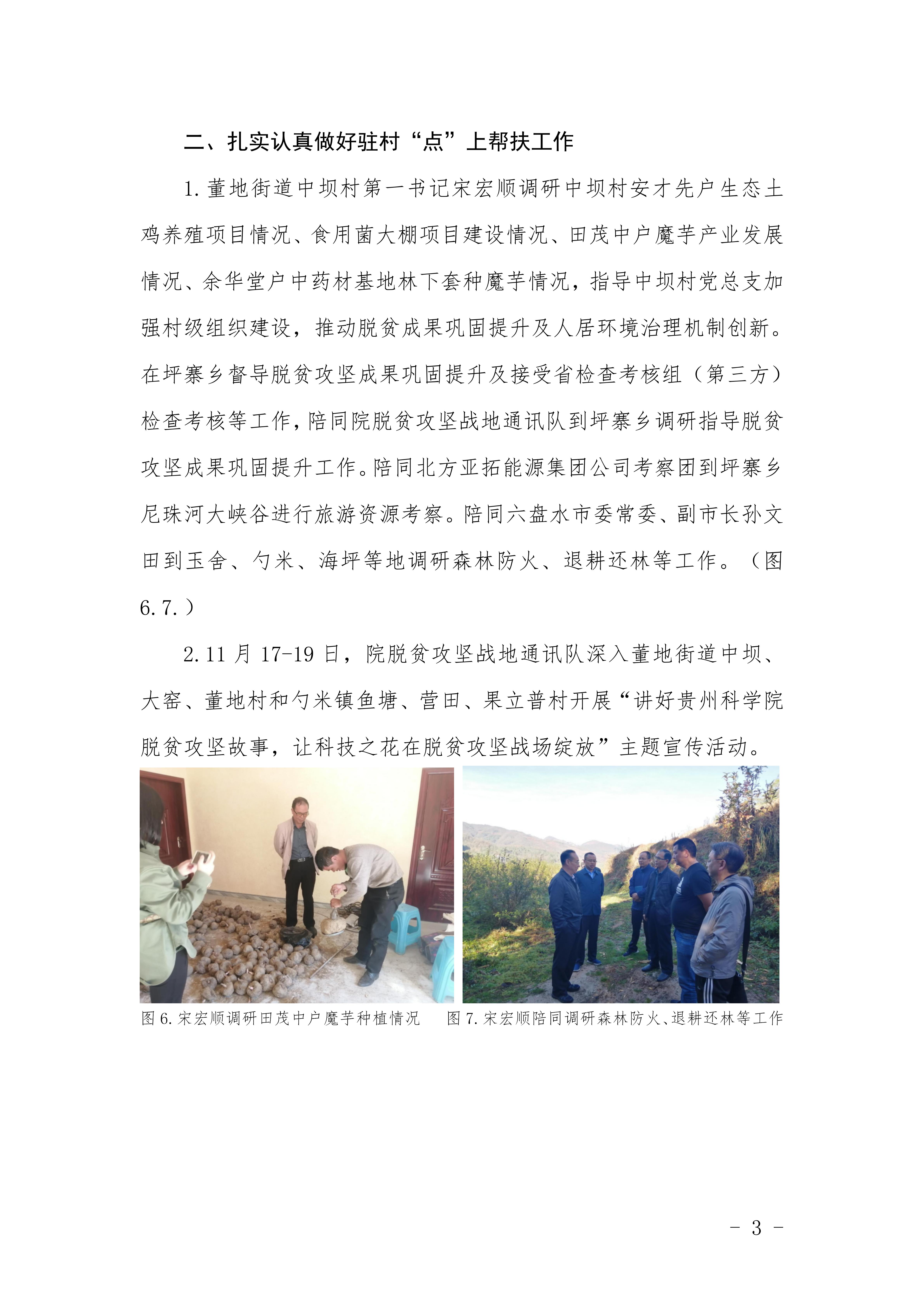 二、扎实认真做好驻村“点”上帮扶工作

1.董地街道中坝村第一书记宋宏顺调研中坝村安才先户生态土鸡养殖项目情况、食用菌大棚项目建设情况、田茂中户魔芋产业发展情况、余华堂户中药材基地林下套种魔芋情况，指导中坝村党总支加强村级组织建设，推动脱贫成果巩固提升及人居环境治理机制创新。在坪寨乡督导脱贫攻坚成果巩固提升及接受省检查考核组（第三方）检查考核等工作，陪同院脱贫攻坚战地通讯队到坪寨乡调研指导脱贫攻坚成果巩固提升工作。陪同北方亚拓能源集团公司考察团到坪寨乡尼珠河大峡谷进行旅游资源考察。陪同六盘水市委常委、副市长孙文田到玉舍、勺米、海坪等地调研森林防火、退耕还林等工作。（图6.7.）

2.11月17-19日，院脱贫攻坚战地通讯队深入董地街道中坝、大窑、董地村和勺米镇鱼塘、营田、果立普村开展“讲好贵州科学院脱贫攻坚故事，让科技之花在脱贫攻坚战场绽放”主题宣传活动。

图6.宋宏顺调研田茂中户魔芋种植情况

图7.宋宏顺陪同调研森林防火、退耕还林等工作

- 3 -